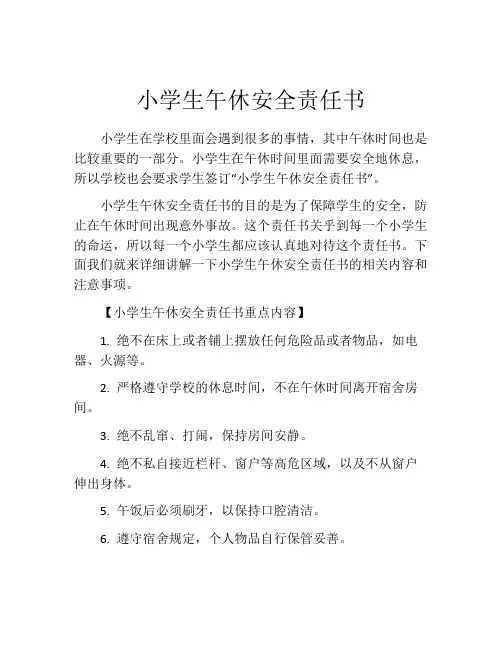 小学生午休安全责任书

小学生在学校里面会遇到很多的事情，其中午休时间也是比较重要的一部分。小学生在午休时间里面需要安全地休息，所以学校也会要求学生签订“小学生午休安全责任书”。

小学生午休安全责任书的目的是为了保障学生的安全，防止在午休时间出现意外事故。这个责任书关乎到每一个小学生的命运，所以每一个小学生都应该认真地对待这个责任书。下面我们就来详细讲解一下小学生午休安全责任书的相关内容和注意事项。

【小学生午休安全责任书重点内容】

1. 绝不在床上或者铺上摆放任何危险品或者物品，如电器、火源等。

2. 严格遵守学校的休息时间，不在午休时间离开宿舍房间。

3. 绝不乱窜、打闹，保持房间安静。

4. 绝不私自接近栏杆、窗户等高危区域，以及不从窗户伸出身体。

5. 午饭后必须刷牙，以保持口腔清洁。

6. 遵守宿舍规定，个人物品自行保管妥善。